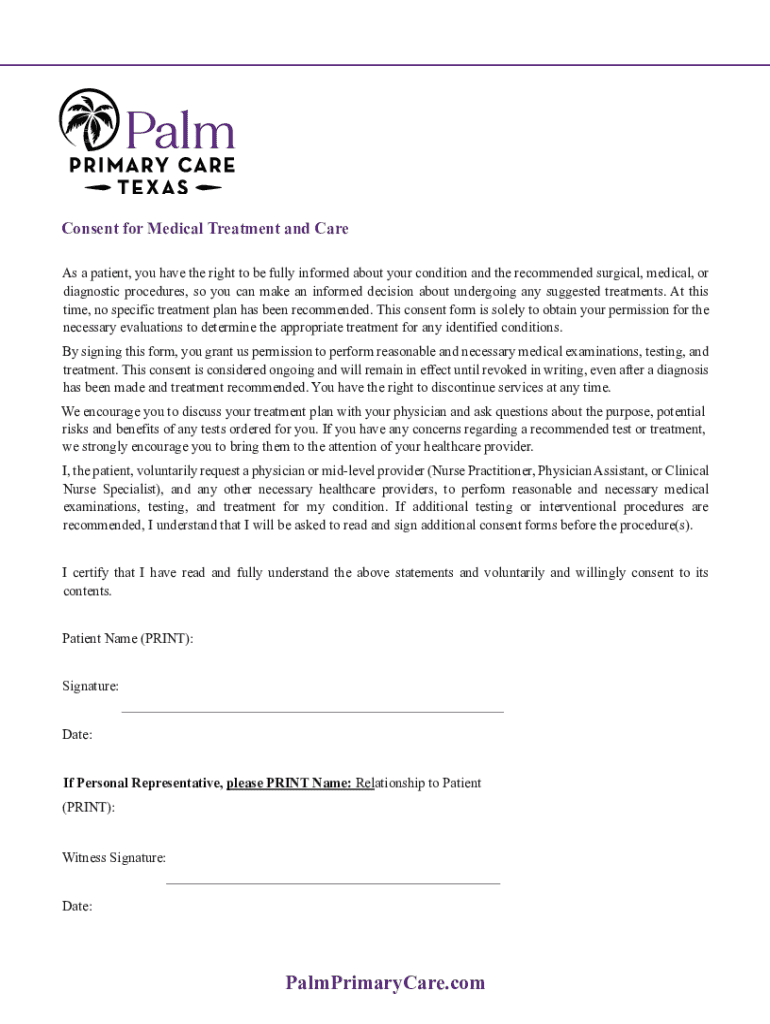 Palm
PRIMARY CARE
TEXAS

Consent for Medical Treatment and Care

As a patient, you have the right to be fully informed about your condition and the recommended surgical, medical, or diagnostic procedures, so you can make an informed decision about undergoing any suggested treatments. At this time, no specific treatment plan has been recommended. This consent form is solely to obtain your permission for the necessary evaluations to determine the appropriate treatment for any identified conditions.

By signing this form, you grant us permission to perform reasonable and necessary medical examinations, testing, and treatment. This consent is considered ongoing and will remain in effect until revoked in writing, even after a diagnosis has been made and treatment recommended. You have the right to discontinue services at any time.

We encourage you to discuss your treatment plan with your physician and ask questions about the purpose, potential risks and benefits of any tests ordered for you. If you have any concerns regarding a recommended test or treatment, we strongly encourage you to bring them to the attention of your healthcare provider.

I, the patient, voluntarily request a physician or mid-level provider (Nurse Practitioner, Physician Assistant, or Clinical Nurse Specialist), and any other necessary healthcare providers, to perform reasonable and necessary medical examinations, testing, and treatment for my condition. If additional testing or interventional procedures are recommended, I understand that I will be asked to read and sign additional consent forms before the procedure(s).

I certify that I have read and fully understand the above statements and voluntarily and willingly consent to its contents.

Patient Name (PRINT):

Signature:

Date:

If Personal Representative, please PRINT Name: Relationship to Patient (PRINT):

Witness Signature:

Date:

PalmPrimaryCare.com